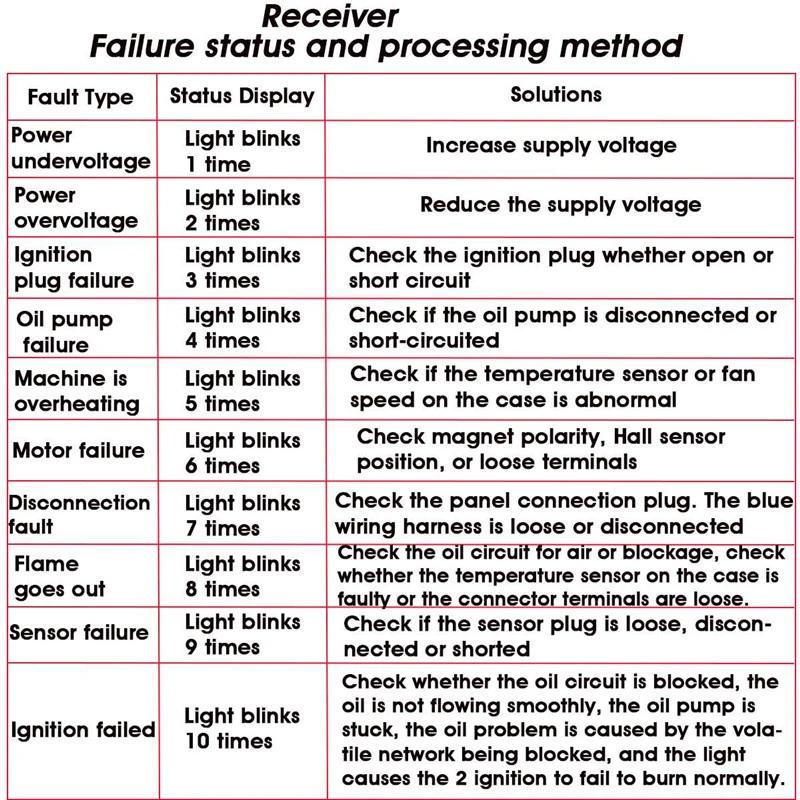 Receiver
Failure status and processing method

| Fault Type | Status Display | Solutions |
|---|---|---|
| Power undervoltage | Light blinks 1 time | Increase supply voltage |
| Power overvoltage | Light blinks 2 times | Reduce the supply voltage |
| Ignition plug failure | Light blinks 3 times | Check the ignition plug whether open or short circuit |
| Oil pump failure | Light blinks 4 times | Check if the oil pump is disconnected or short-circuited |
| Machine is overheating | Light blinks 5 times | Check if the temperature sensor or fan speed on the case is abnormal |
| Motor failure | Light blinks 6 times | Check magnet polarity, Hall sensor position, or loose terminals |
| Disconnection fault | Light blinks 7 times | Check the panel connection plug. The blue wiring harness is loose or disconnected |
| Flame goes out | Light blinks 8 times | Check the oil circuit for air or blockage, check whether the temperature sensor on the case is faulty or the connector terminals are loose. |
| Sensor failure | Light blinks 9 times | Check if the sensor plug is loose, disconnected or shorted |
| Ignition failed | Light blinks 10 times | Check whether the oil circuit is blocked, the oil is not flowing smoothly, the oil pump is stuck, the oil problem is caused by the volatile network being blocked, and the light causes the 2 ignition to fail to burn normally. |